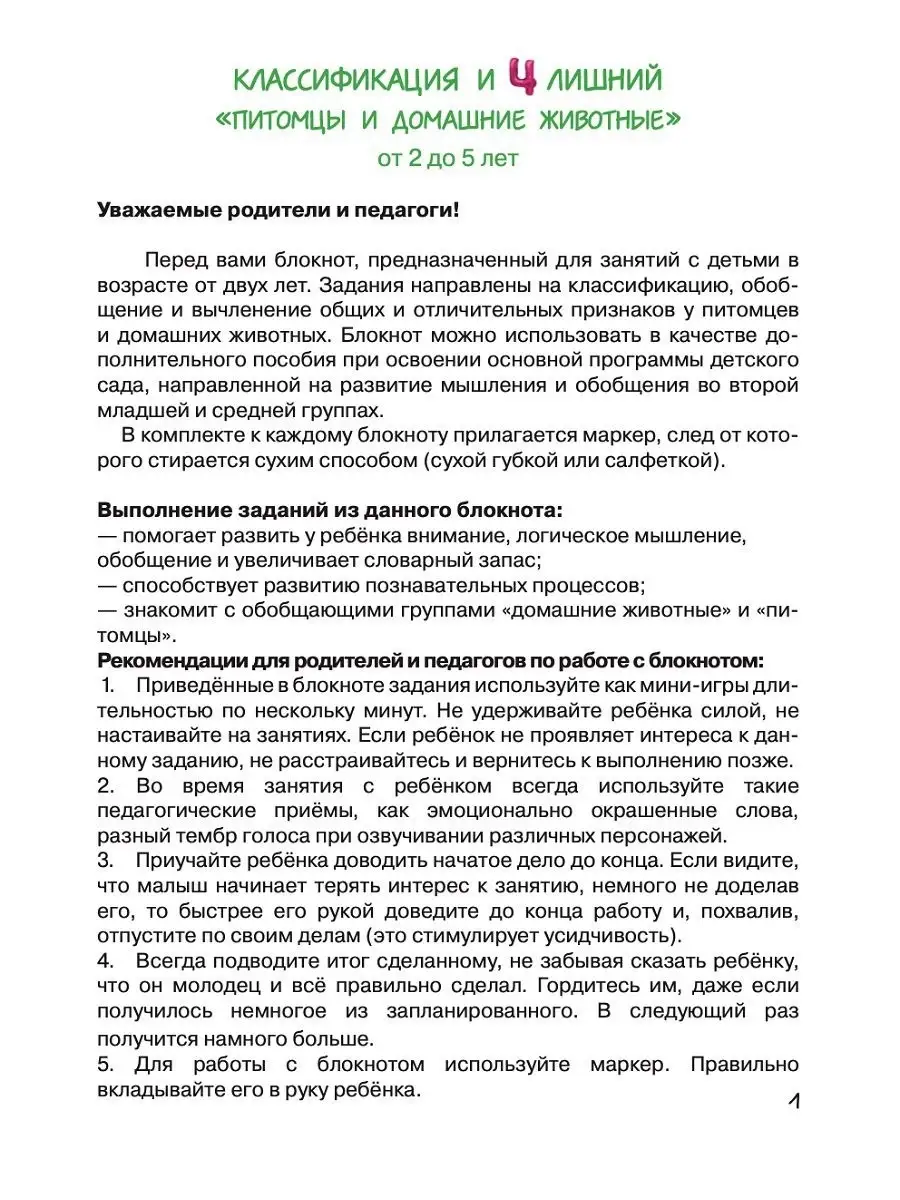 КЛАССИФИКАЦИЯ И 4 ЛИШНИЙ
«ПИТОМЦЫ И ДОМАШНИЕ ЖИВОТНЫЕ»
от 2 до 5 лет

Уважаемые родители и педагоги!

Перед вами блокнот, предназначенный для занятий с детьми в возрасте от двух лет. Задания направлены на классификацию, обобщение и вычленение общих и отличительных признаков у питомцев и домашних животных. Блокнот можно использовать в качестве дополнительного пособия при освоении основной программы детского сада, направленной на развитие мышления и обобщения во второй младшей и средней группах.

В комплекте к каждому блокноту прилагается маркер, след от которого стирается сухим способом (сухой губкой или салфеткой).

Выполнение заданий из данного блокнота:
— помогает развить у ребёнка внимание, логическое мышление, обобщение и увеличивает словарный запас;
— способствует развитию познавательных процессов;
— знакомит с обобщающими группами «домашние животные» и «питомцы».
Рекомендации для родителей и педагогов по работе с блокнотом:
1. Приведённые в блокноте задания используйте как мини-игры длительностью по нескольку минут. Не удерживайте ребёнка силой, не настаивайте на занятиях. Если ребёнок не проявляет интереса к данному заданию, не расстраивайтесь и вернитесь к выполнению позже.
2. Во время занятия с ребёнком всегда используйте такие педагогические приёмы, как эмоционально окрашенные слова, разный тембр голоса при озвучивании различных персонажей.
3. Приучайте ребёнка доводить начатое дело до конца. Если видите, что малыш начинает терять интерес к занятию, немного не доделав его, то быстрее его рукой доведите до конца работу и, похвалив, отпустите по своим делам (это стимулирует усидчивость).
4. Всегда подводите итог сделанному, не забывая сказать ребёнку, что он молодец и всё правильно сделал. Гордитесь им, даже если получилось немногое из запланированного. В следующий раз получится намного больше.
5. Для работы с блокнотом используйте маркер. Правильно вкладывайте его в руку ребёнка.

1